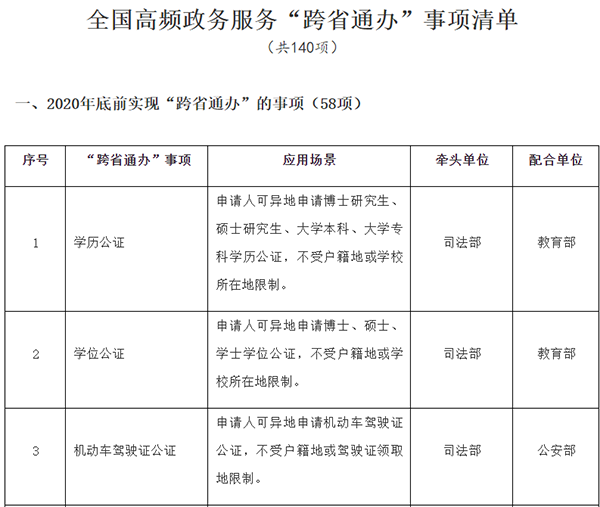 全国高频政务服务“跨省通办”事项清单

（共140项）

一、2020年底前实现“跨省通办”的事项（58项）

| 序号 | “跨省通办”事项 | 应用场景 | 牵头单位 | 配合单位 |
|---|---|---|---|---|
| 1 | 学历公证 | 申请人可异地申请博士研究生、硕士研究生、大学本科、大学专科学历公证，不受户籍地或学校所在地限制。 | 司法部 | 教育部 |
| 2 | 学位公证 | 申请人可异地申请博士、硕士、学士学位公证，不受户籍地或学校所在地限制。 | 司法部 | 教育部 |
| 3 | 机动车驾驶证公证 | 申请人可异地申请机动车驾驶证公证，不受户籍地或驾驶证领取地限制。 | 司法部 | 公安部 |